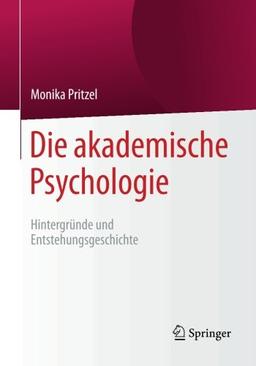 Monika Pritzel

Die akademische Psychologie

Hintergründe und Entstehungsgeschichte

Springer